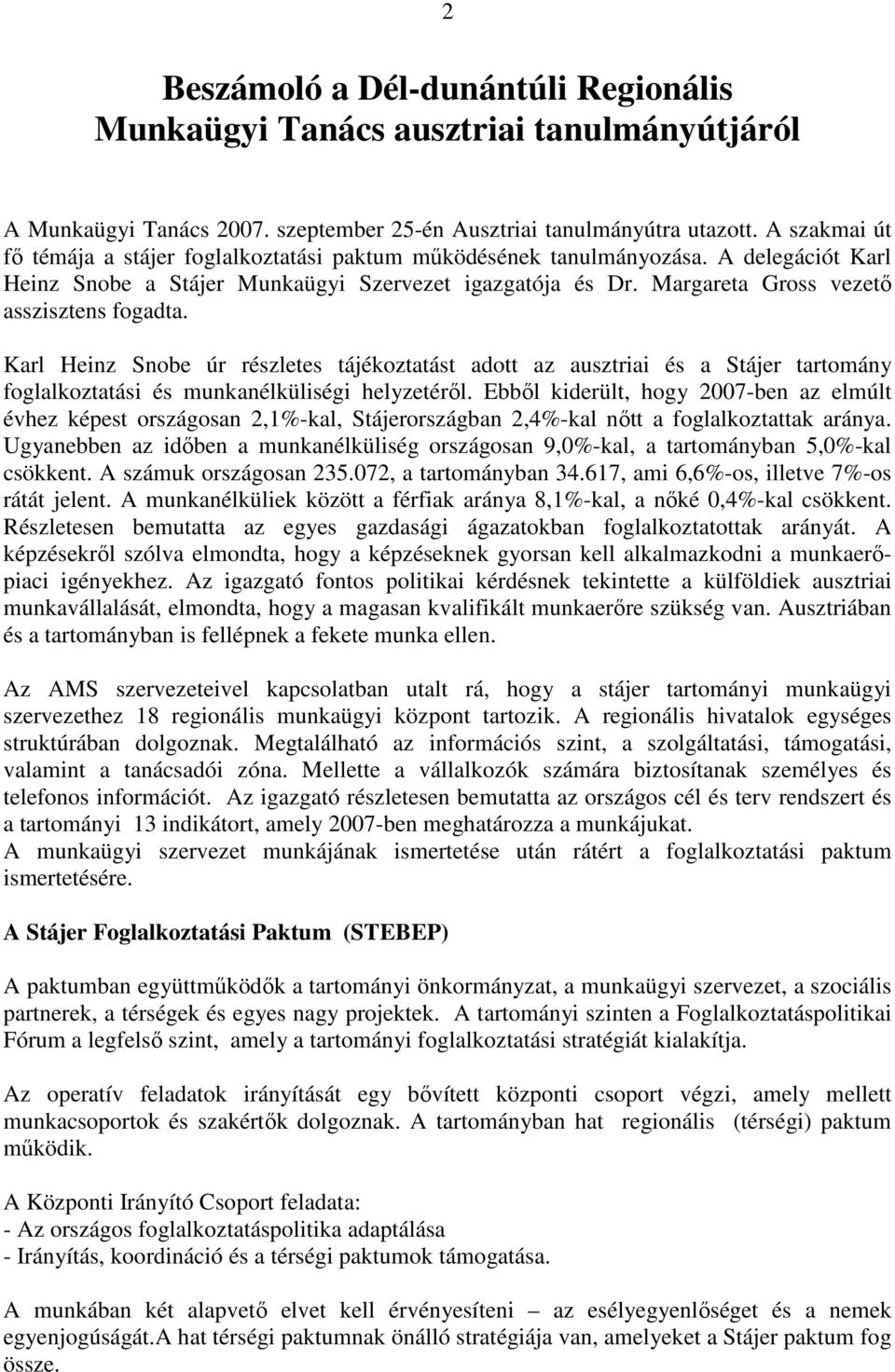 2

Beszámoló a Dél-dunántúli Regionális Munkaügyi Tanács ausztriai tanulmányútjáról

A Munkaügyi Tanács 2007. szeptember 25-én Ausztriai tanulmányútra utazott. A szakmai út fő témája a stájer foglalkoztatási paktum működésének tanulmányozása. A delegációt Karl Heinz Snobe a Stájer Munkaügyi Szervezet igazgatója és Dr. Margareta Gross vezető asszisztens fogadta.

Karl Heinz Snobe úr részletes tájékoztatást adott az ausztriai és a Stájer tartomány foglalkoztatási és munkanélküliségi helyzetéről. Ebből kiderült, hogy 2007-ben az elmúlt évhez képest országosan 2,1%-kal, Stájerországban 2,4%-kal nőtt a foglalkoztattak aránya. Ugyanebben az időben a munkanélküliség országosan 9,0%-kal, a tartományban 5,0%-kal csökkent. A számuk országosan 235.072, a tartományban 34.617, ami 6,6%-os, illetve 7%-os rátát jelent. A munkanélküliek között a férfiak aránya 8,1%-kal, a nőké 0,4%-kal csökkent. Részletesen bemutatta az egyes gazdasági ágazatokban foglalkoztatottak arányát. A képzésekről szólva elmondta, hogy a képzéseknek gyorsan kell alkalmazkodni a munkaerőpiaci igényekhez. Az igazgató fontos politikai kérdésnek tekintette a külföldiek ausztriai munkavállalását, elmondta, hogy a magasan kvalifikált munkaerőre szükség van. Ausztriában és a tartományban is fellépnek a fekete munka ellen.

Az AMS szervezeteivel kapcsolatban utalt rá, hogy a stájer tartományi munkaügyi szervezethez 18 regionális munkaügyi központ tartozik. A regionális hivatalok egységes struktúrában dolgoznak. Megtalálható az információs szint, a szolgáltatási, támogatási, valamint a tanácsadói zóna. Mellette a vállalkozók számára biztosítanak személyes és telefonos információt. Az igazgató részletesen bemutatta az országos cél és terv rendszert és a tartományi 13 indikátort, amely 2007-ben meghatározza a munkájukat.
A munkaügyi szervezet munkájának ismertetése után rátért a foglalkoztatási paktum ismertetésére.

A Stájer Foglalkoztatási Paktum (STEBEP)

A paktumban együttműködők a tartományi önkormányzat, a munkaügyi szervezet, a szociális partnerek, a térségek és egyes nagy projektek. A tartományi szinten a Foglalkoztatáspolitikai Fórum a legfelső szint, amely a tartományi foglalkoztatási stratégiát kialakítja.

Az operatív feladatok irányítását egy bővített központi csoport végzi, amely mellett munkacsoportok és szakértők dolgoznak. A tartományban hat regionális (térségi) paktum működik.

A Központi Irányító Csoport feladata:
- Az országos foglalkoztatáspolitika adaptálása
- Irányítás, koordináció és a térségi paktumok támogatása.

A munkában két alapvető elvet kell érvényesíteni – az esélyegyenlőséget és a nemek egyenjogúságát.A hat térségi paktumnak önálló stratégiája van, amelyeket a Stájer paktum fog össze.